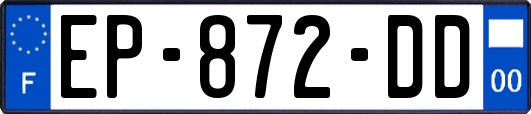 F
EP-872-DD
00